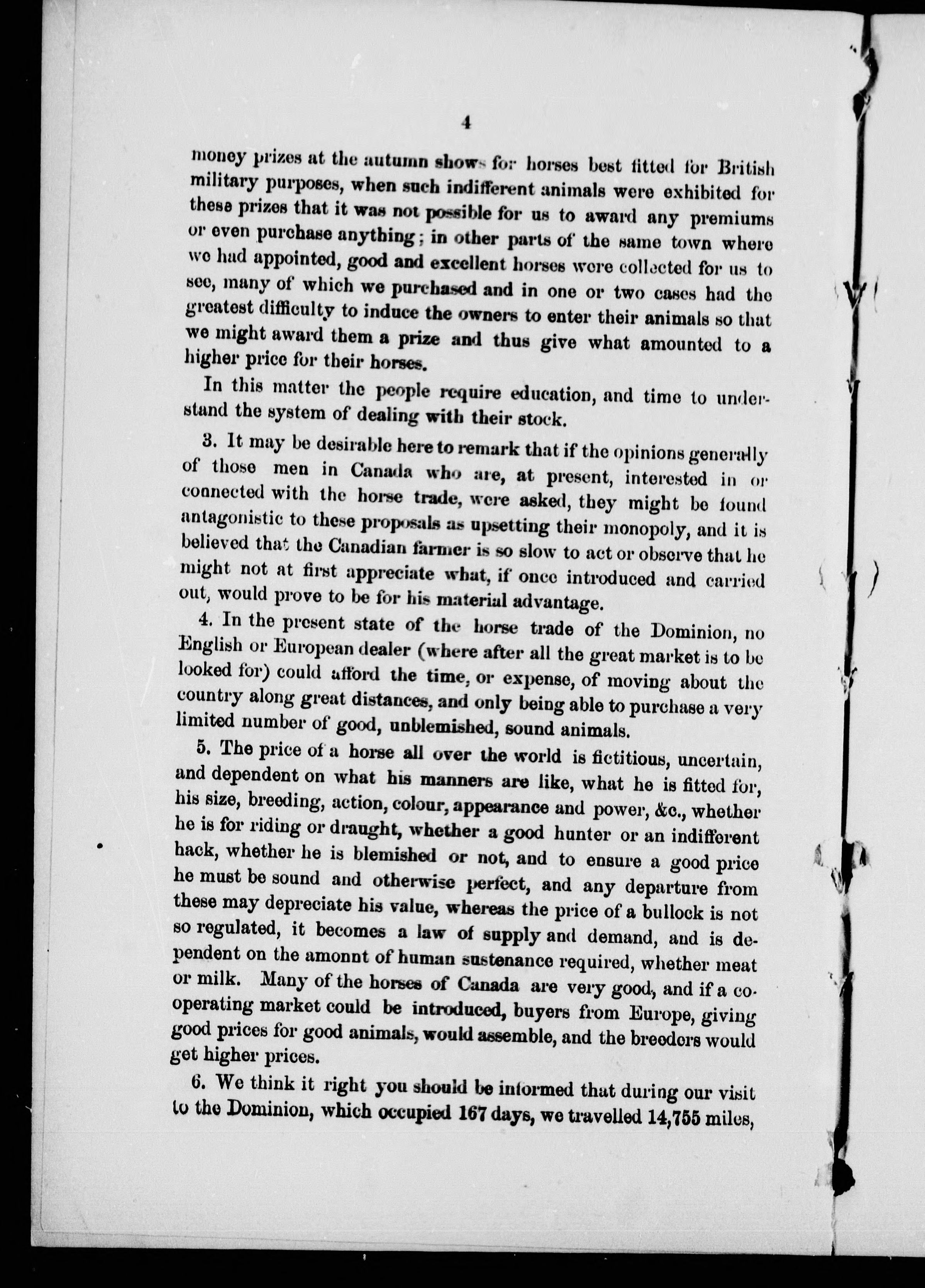 4

money prizes at the autumn shows for horses best fitted for British military purposes, when such indifferent animals were exhibited for these prizes that it was not possible for us to award any premiums or even purchase anything; in other parts of the same town where we had appointed, good and excellent horses were collected for us to see, many of which we purchased and in one or two cases had the greatest difficulty to induce the owners to enter their animals so that we might award them a prize and thus give what amounted to a higher price for their horses.

In this matter the people require education, and time to understand the system of dealing with their stock.

3. It may be desirable here to remark that if the opinions generally of those men in Canada who are, at present, interested in or connected with the horse trade, were asked, they might be found antagonistic to these proposals as upsetting their monopoly, and it is believed that the Canadian farmer is so slow to act or observe that he might not at first appreciate what, if once introduced and carried out, would prove to be for his material advantage.

4. In the present state of the horse trade of the Dominion, no English or European dealer (where after all the great market is to be looked for) could afford the time, or expense, of moving about the country along great distances, and only being able to purchase a very limited number of good, unblemished, sound animals.

5. The price of a horse all over the world is fictitious, uncertain, and dependent on what his manners are like, what he is fitted for, his size, breeding, action, colour, appearance and power, &c., whether he is for riding or draught, whether a good hunter or an indifferent hack, whether he is blemished or not, and to ensure a good price he must be sound and otherwise perfect, and any departure from these may depreciate his value, whereas the price of a bullock is not so regulated, it becomes a law of supply and demand, and is dependent on the amonnt of human sustenance required, whether meat or milk. Many of the horses of Canada are very good, and if a co-operating market could be introduced, buyers from Europe, giving good prices for good animals, would assemble, and the breeders would get higher prices.

6. We think it right you should be informed that during our visit to the Dominion, which occupied 167 days, we travelled 14,755 miles,